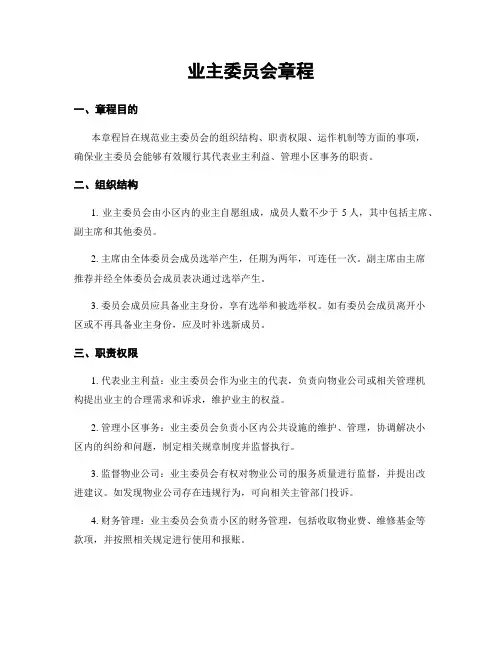 业主委员会章程

一、章程目的

本章程旨在规范业主委员会的组织结构、职责权限、运作机制等方面的事项，确保业主委员会能够有效履行其代表业主利益、管理小区事务的职责。

二、组织结构

1. 业主委员会由小区内的业主自愿组成，成员人数不少于 5 人，其中包括主席、副主席和其他委员。

2. 主席由全体委员会成员选举产生，任期为两年，可连任一次。副主席由主席推荐并经全体委员会成员表决通过选举产生。

3. 委员会成员应具备业主身份，享有选举和被选举权。如有委员会成员离开小区或不再具备业主身份，应及时补选新成员。

三、职责权限

1. 代表业主利益：业主委员会作为业主的代表，负责向物业公司或相关管理机构提出业主的合理需求和诉求，维护业主的权益。

2. 管理小区事务：业主委员会负责小区内公共设施的维护、管理，协调解决小区内的纠纷和问题，制定相关规章制度并监督执行。

3. 监督物业公司：业主委员会有权对物业公司的服务质量进行监督，并提出改进建议。如发现物业公司存在违规行为，可向相关主管部门投诉。

4. 财务管理：业主委员会负责小区的财务管理，包括收取物业费、维修基金等款项，并按照相关规定进行使用和报账。